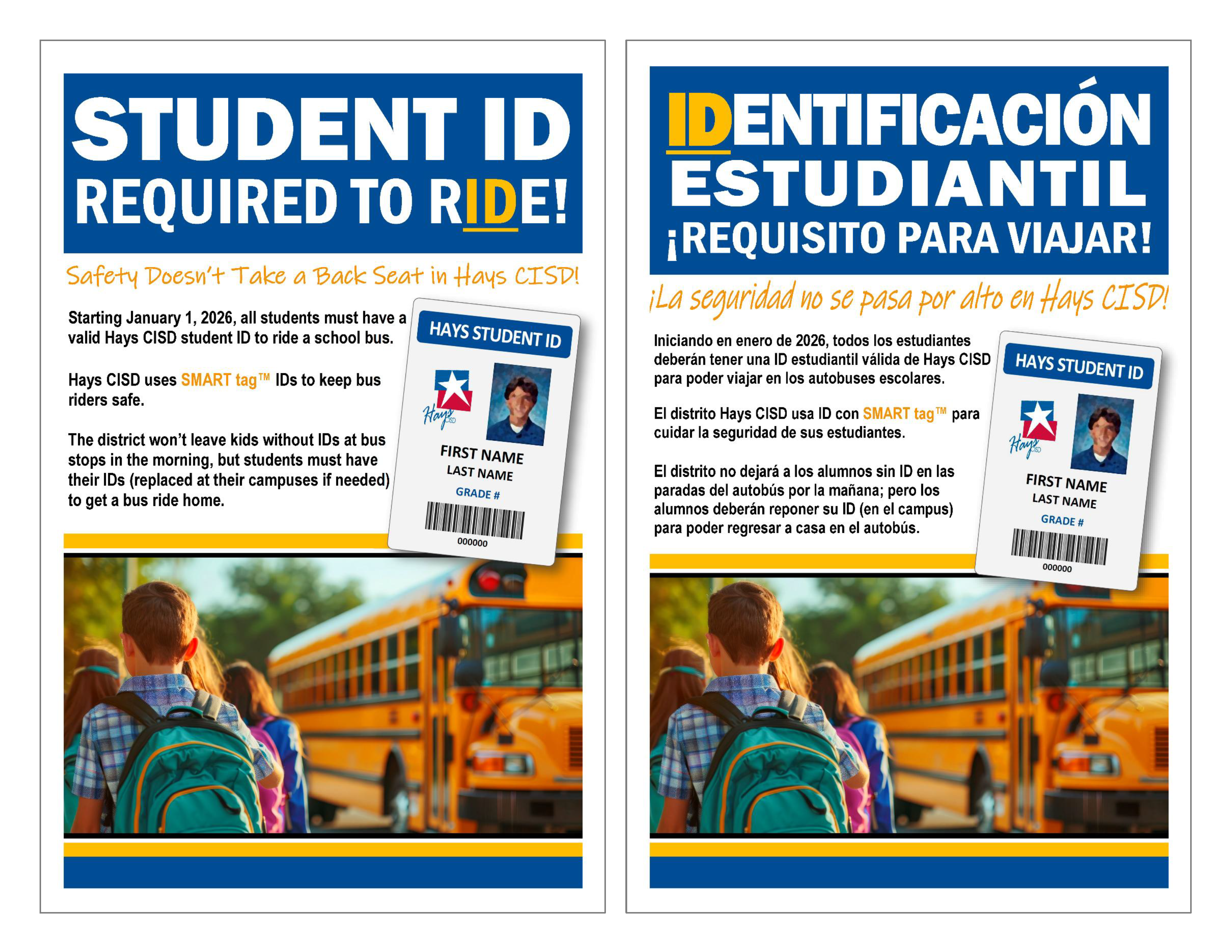 STUDENT ID
REQUIRED TO RIDE!

Safety Doesn't Take a Back Seat in Hays CISD!

Starting January 1, 2026, all students must have a valid Hays CISD student ID to ride a school bus.

Hays CISD uses SMART tag™ IDs to keep bus riders safe.

The district won't leave kids without IDs at bus stops in the morning, but students must have their IDs (replaced at their campuses if needed) to get a bus ride home.

HAYS STUDENT ID
Hays CISD
FIRST NAME
LAST NAME
GRADE #
000000

IDENTIFICACIÓN
ESTUDIANTIL
¡REQUISITO PARA VIAJAR!

¡La seguridad no se pasa por alto en Hays CISD!

Iniciando en enero de 2026, todos los estudiantes deberán tener una ID estudiantil válida de Hays CISD para poder viajar en los autobuses escolares.

El distrito Hays CISD usa ID con SMART tag™ para cuidar la seguridad de sus estudiantes.

El distrito no dejará a los alumnos sin ID en las paradas del autobús por la mañana; pero los alumnos deberán reponer su ID (en el campus) para poder regresar a casa en el autobús.

HAYS STUDENT ID
Hays CISD
FIRST NAME
LAST NAME
GRADE #
000000